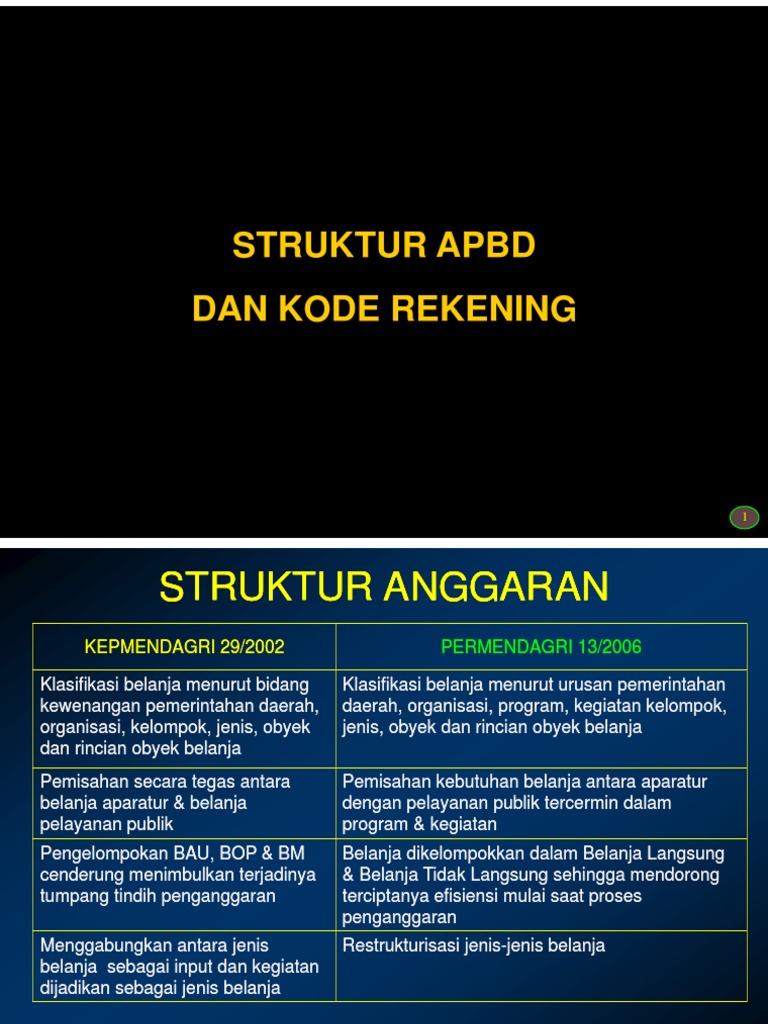 STRUKTUR APBD

DAN KODE REKENING

1

STRUKTUR ANGGARAN

| KEPMENDAGRI 29/2002 | PERMENDAGRI 13/2006 |
|---|---|
| Klasifikasi belanja menurut bidang kewenangan pemerintahan daerah, organisasi, kelompok, jenis, obyek dan rincian obyek belanja | Klasifikasi belanja menurut urusan pemerintahan daerah, organisasi, program, kegiatan kelompok, jenis, obyek dan rincian obyek belanja |
| Pemisahan secara tegas antara belanja aparatur & belanja pelayanan publik | Pemisahan kebutuhan belanja antara aparatur dengan pelayanan publik tercermin dalam program & kegiatan |
| Pengelompokan BAU, BOP & BM cenderung menimbulkan terjadinya tumpang tindih penganggaran | Belanja dikelompokkan dalam Belanja Langsung & Belanja Tidak Langsung sehingga mendorong terciptanya efisiensi mulai saat proses penganggaran |
| Menggabungkan antara jenis belanja sebagai input dan kegiatan dijadikan sebagai jenis belanja | Restrukturisasi jenis-jenis belanja |